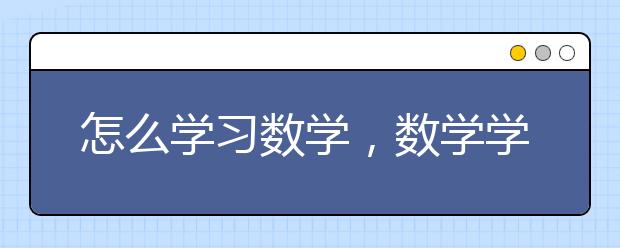 怎么学习数学，数学学